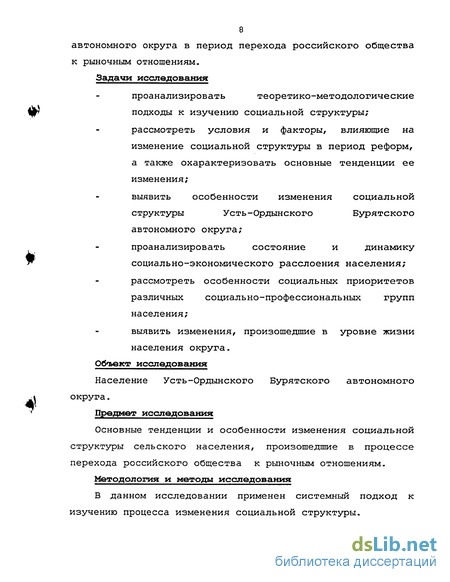 8

автономного округа в период перехода российского общества к рыночным отношениям.

Задачи исследования

- проанализировать теоретико-методологические подходы к изучению социальной структуры;
- рассмотреть условия и факторы, влияющие на изменение социальной структуры в период реформ, а также охарактеризовать основные тенденции ее изменения;
- выявить особенности изменения социальной структуры Усть-Ордынского Бурятского автономного округа;
- проанализировать состояние и динамику социально-экономического расслоения населения;
- рассмотреть особенности социальных приоритетов различных социально-профессиональных групп населения;
- выявить изменения, произошедшие в уровне жизни населения округа.

Объект исследования

Население Усть-Ордынского Бурятского автономного округа.

Предмет исследования

Основные тенденции и особенности изменения социальной структуры сельского населения, произошедшие в процессе перехода российского общества к рыночным отношениям.

Методология и методы исследования

В данном исследовании применен системный подход к изучению процесса изменения социальной структуры.

dsLib.net
библиотека диссертаций